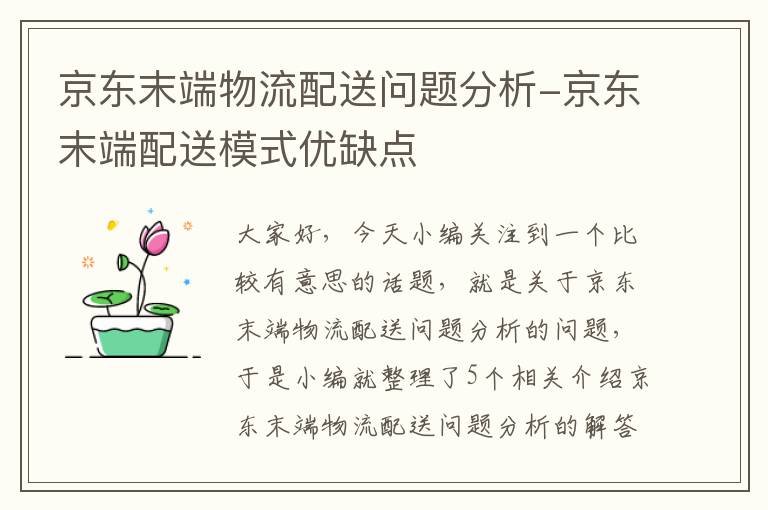 京东末端物流配送问题分析-京东末端配送模式优缺点

大家好，今天小编关注到一个比较有意思的话题，就是关于京东末端物流配送问题分析的问题，于是小编就整理了5个相关介绍京东末端物流配送问题分析的解答